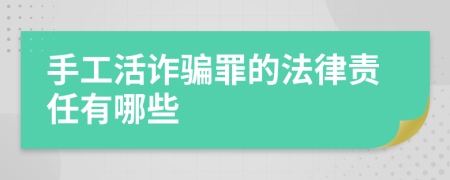 手工活诈骗罪的法律责任有哪些